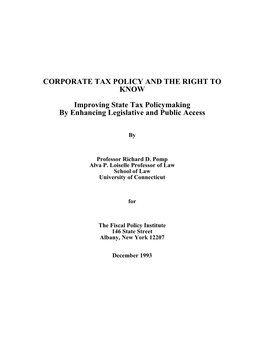 CORPORATE TAX POLICY AND THE RIGHT TO KNOW

Improving State Tax Policymaking
By Enhancing Legislative and Public Access

By

Professor Richard D. Pomp
Alva P. Loiselle Professor of Law
School of Law
University of Connecticut

for

The Fiscal Policy Institute
146 State Street
Albany, New York 12207

December 1993